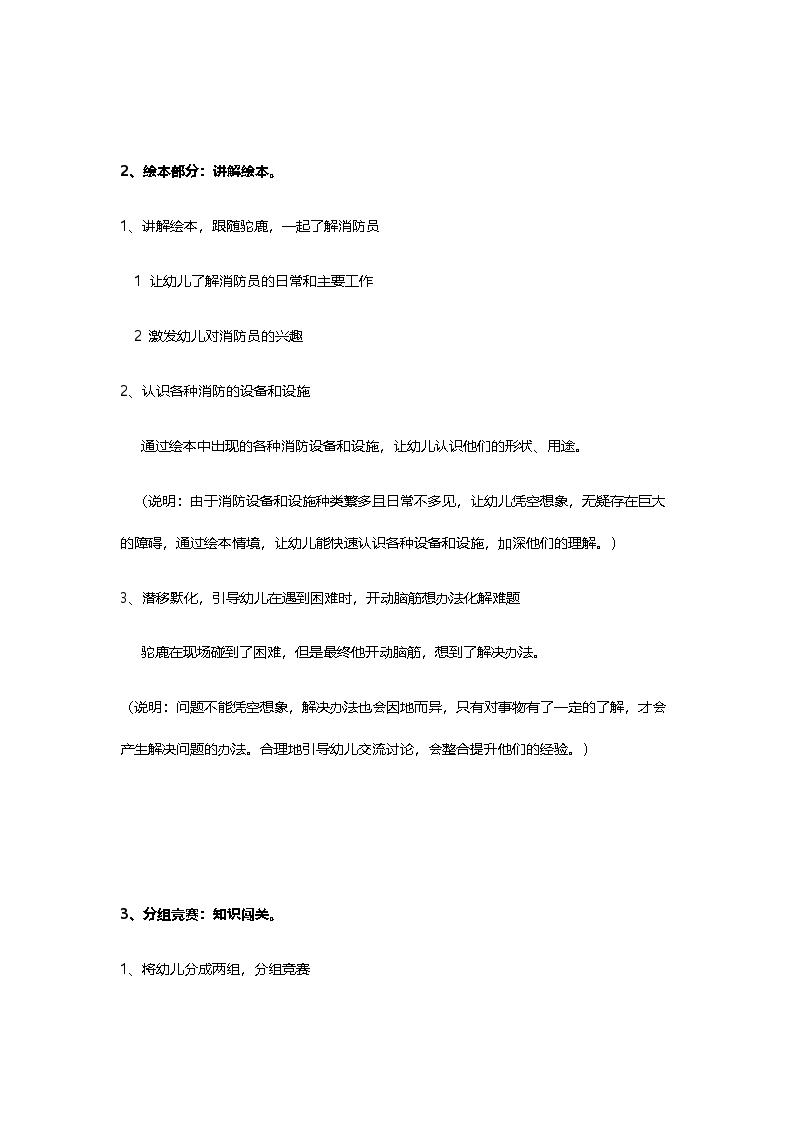 2、绘本部分：讲解绘本。

1、讲解绘本，跟随驼鹿，一起了解消防员

1 让幼儿了解消防员的日常和主要工作

2 激发幼儿对消防员的兴趣

2、认识各种消防的设备和设施

通过绘本中出现的各种消防设备和设施，让幼儿认识他们的形状、用途。

（说明：由于消防设备和设施种类繁多且日常不多见，让幼儿凭空想象，无疑存在巨大的障碍，通过绘本情境，让幼儿能快速认识各种设备和设施，加深他们的理解。）

3、潜移默化，引导幼儿在遇到困难时，开动脑筋想办法化解难题

驼鹿在现场碰到了困难，但是最终他开动脑筋，想到了解决办法。

（说明：问题不能凭空想象，解决办法也会因地而异，只有对事物有了一定的了解，才会产生解决问题的办法。合理地引导幼儿交流讨论，会整合提升他们的经验。）

3、分组竞赛：知识闯关。

1、将幼儿分成两组，分组竞赛